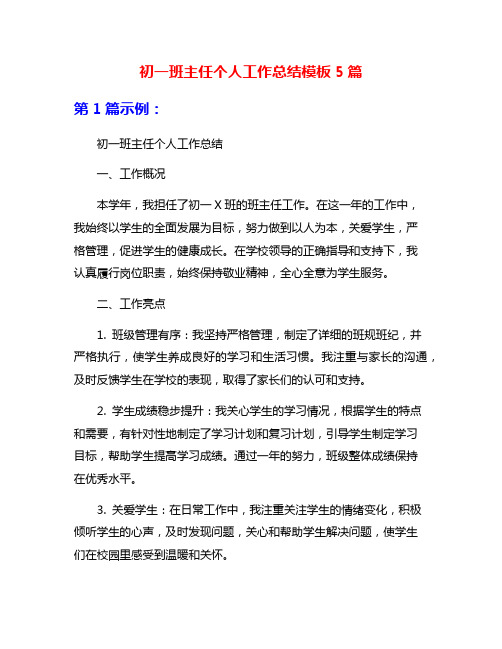 初一班主任个人工作总结模板 5 篇

第 1 篇示例：

初一班主任个人工作总结

一、工作概况

本学年，我担任了初一 X 班的班主任工作。在这一年的工作中，我始终以学生的全面发展为目标，努力做到以人为本，关爱学生，严格管理，促进学生的健康成长。在学校领导的正确指导和支持下，我认真履行岗位职责，始终保持敬业精神，全心全意为学生服务。

二、工作亮点

1. 班级管理有序：我坚持严格管理，制定了详细的班规班纪，并严格执行，使学生养成良好的学习和生活习惯。我注重与家长的沟通，及时反馈学生在学校的表现，取得了家长们的认可和支持。

2. 学生成绩稳步提升：我关心学生的学习情况，根据学生的特点和需要，有针对性地制定了学习计划和复习计划，引导学生制定学习目标，帮助学生提高学习成绩。通过一年的努力，班级整体成绩保持在优秀水平。

3. 关爱学生：在日常工作中，我注重关注学生的情绪变化，积极倾听学生的心声，及时发现问题，关心和帮助学生解决问题，使学生们在校园里感受到温暖和关怀。